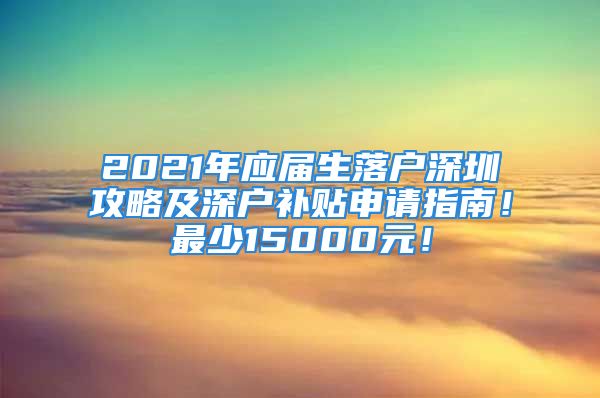 2021年应届生落户深圳攻略及深户补贴申请指南！最少15000元！